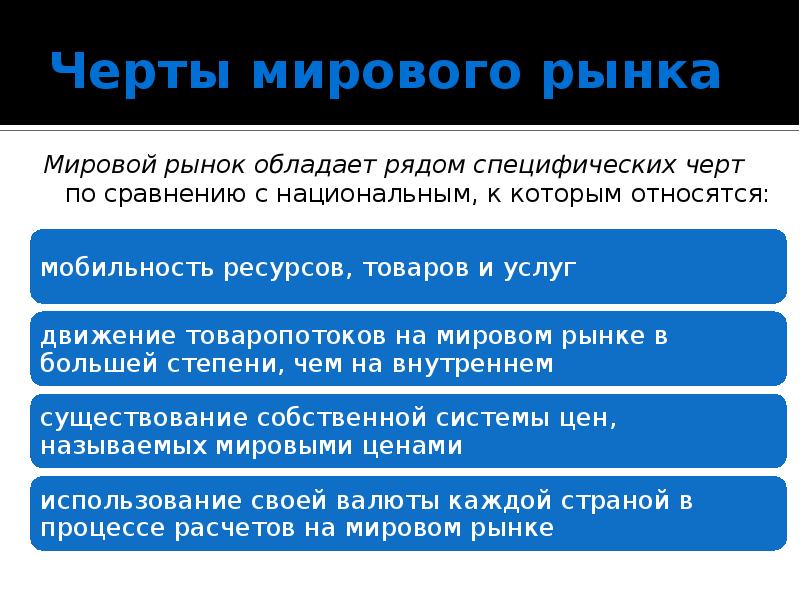 Черты мирового рынка

Мировой рынок обладает рядом специфических черт по сравнению с национальным, к которым относятся:

мобильность ресурсов, товаров и услуг

движение товаропотоков на мировом рынке в большей степени, чем на внутреннем

существование собственной системы цен, называемых мировыми ценами

использование своей валюты каждой страной в процессе расчетов на мировом рынке